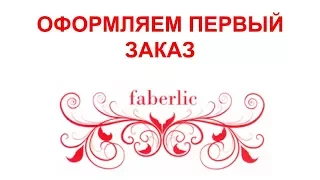 ОФОРМЛЯЕМ ПЕРВЫЙ ЗАКАЗ

faberlic